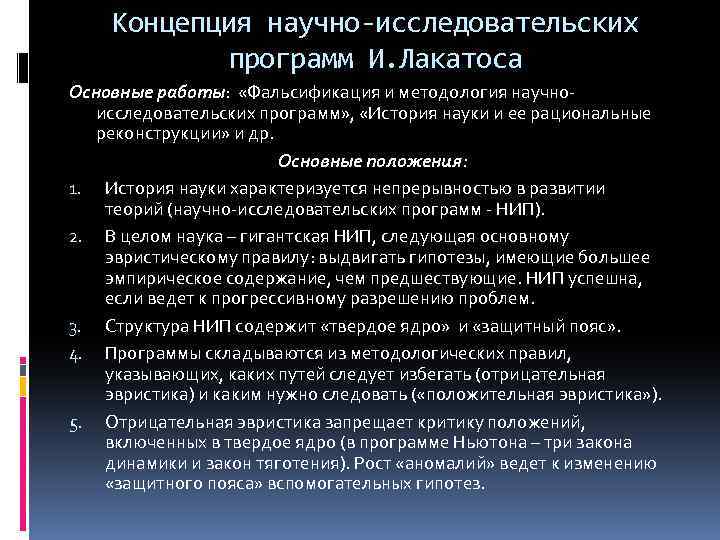 Концепция научно-исследовательских программ И.Лакатоса

Основные работы: «Фальсификация и методология научно-исследовательских программ», «История науки и ее рациональные реконструкции» и др.

Основные положения:

1. История науки характеризуется непрерывностью в развитии теорий (научно-исследовательских программ - НИП).
2. В целом наука – гигантская НИП, следующая основному эвристическому правилу: выдвигать гипотезы, имеющие большее эмпирическое содержание, чем предшествующие. НИП успешна, если ведет к прогрессивному разрешению проблем.
3. Структура НИП содержит «твердое ядро» и «защитный пояс».
4. Программы складываются из методологических правил, указывающих, каких путей следует избегать (отрицательная эвристика) и каким нужно следовать («положительная эвристика»).
5. Отрицательная эвристика запрещает критику положений, включенных в твердое ядро (в программе Ньютона – три закона динамики и закон тяготения). Рост «аномалий» ведет к изменению «защитного пояса» вспомогательных гипотез.